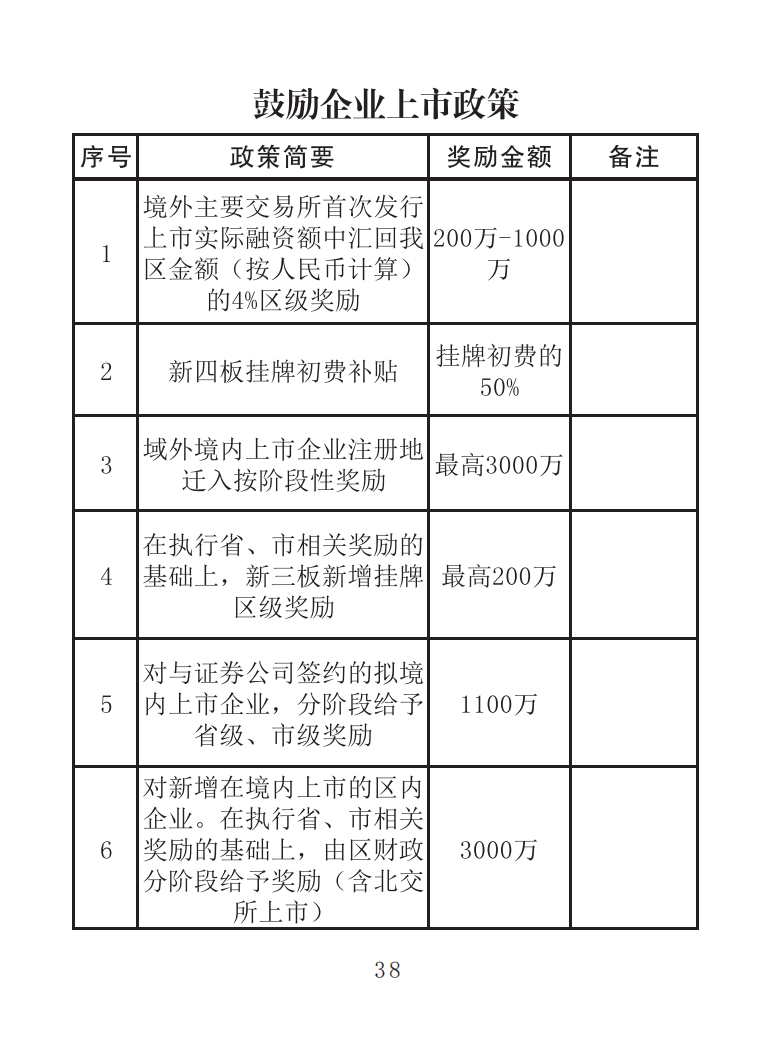 鼓励企业上市政策

| 序号 | 政策简要 | 奖励金额 | 备注 |
|---|---|---|---|
| 1 | 境外主要交易所首次发行上市实际融资额中汇回我区金额（按人民币计算）的4%区级奖励 | 200万-1000万 | |
| 2 | 新四板挂牌初费补贴 | 挂牌初费的50% | |
| 3 | 域外境内上市企业注册地迁入按阶段性奖励 | 最高3000万 | |
| 4 | 在执行省、市相关奖励的基础上，新三板新增挂牌区级奖励 | 最高200万 | |
| 5 | 对与证券公司签约的拟境内上市企业，分阶段给予省级、市级奖励 | 1100万 | |
| 6 | 对新增在境内上市的区内企业。在执行省、市相关奖励的基础上，由区财政分阶段给予奖励（含北交所上市） | 3000万 | |

38